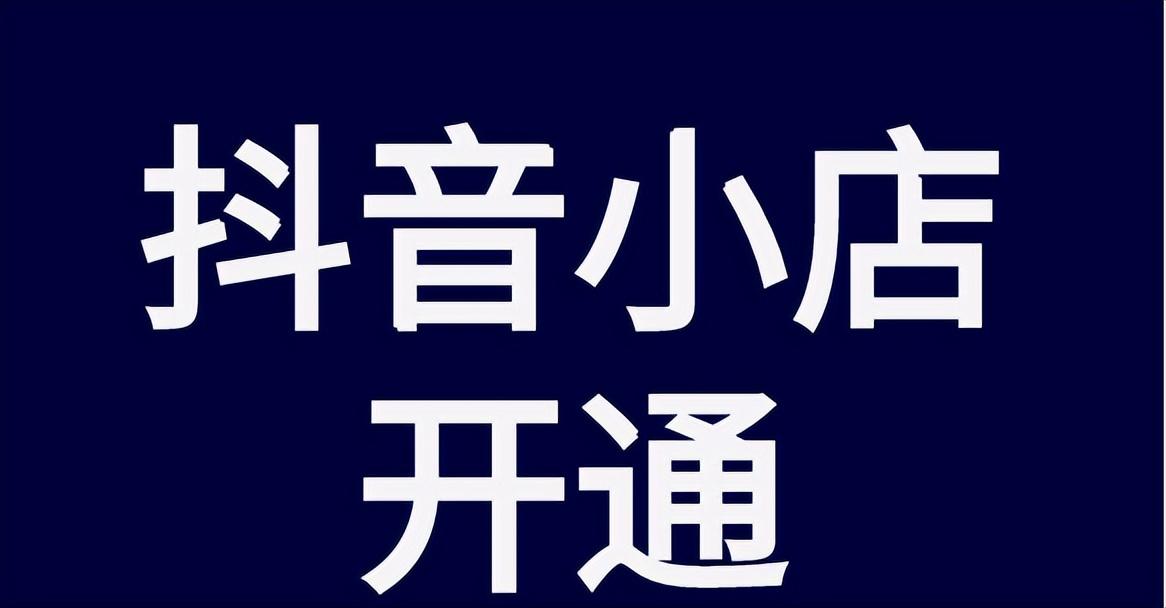 抖音小店
开通